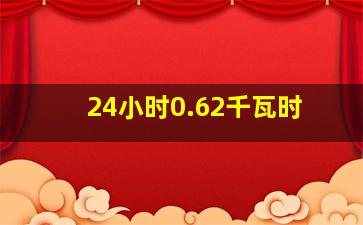 24小时0.62千瓦时